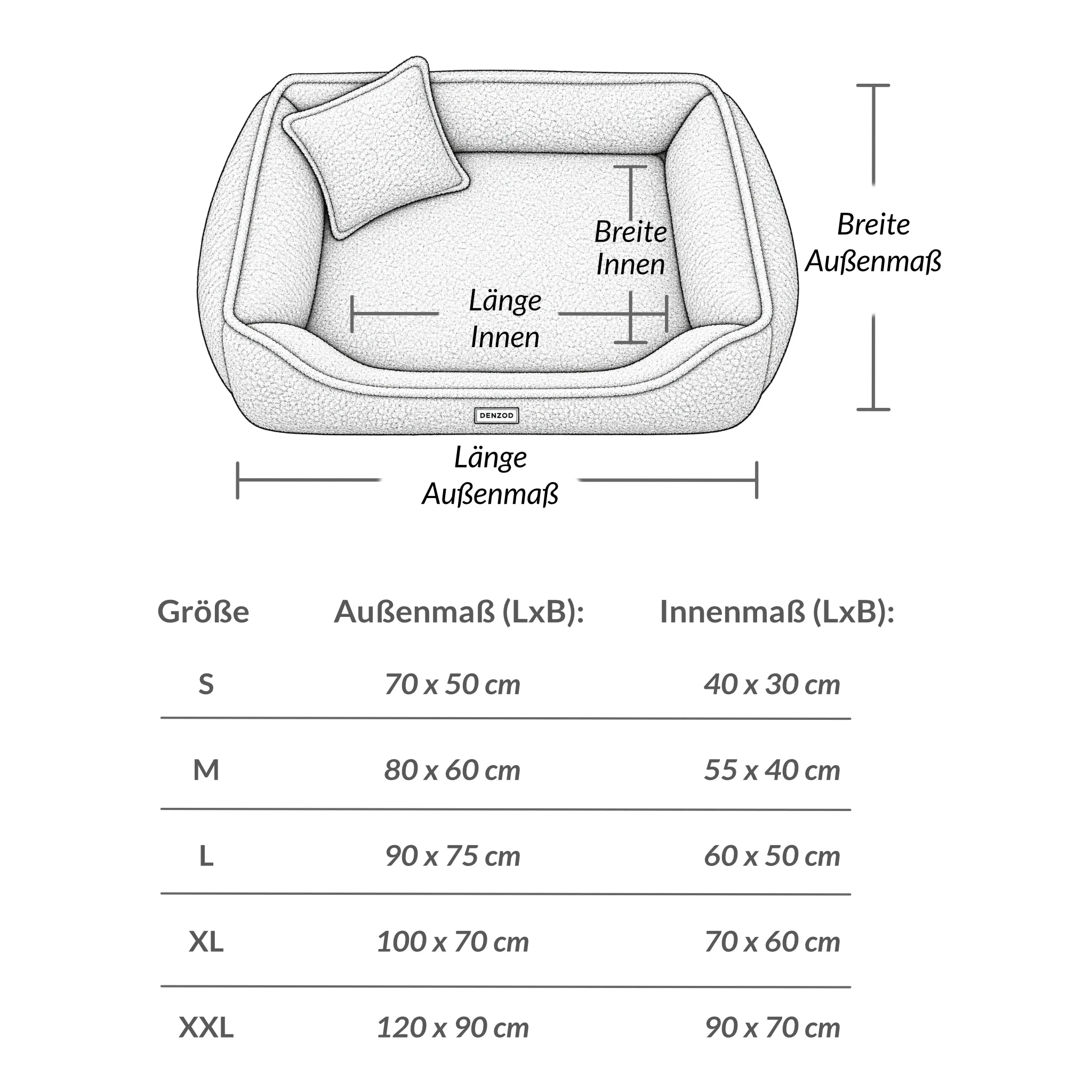 Breite Innen

Breite Außenmaß

Länge Innen

DENZOD

Länge Außenmaß

| Größe | Außenmaß (LxB): | Innenmaß (LxB): |
|---|---|---|
| S | 70 x 50 cm | 40 x 30 cm |
| M | 80 x 60 cm | 55 x 40 cm |
| L | 90 x 75 cm | 60 x 50 cm |
| XL | 100 x 70 cm | 70 x 60 cm |
| XXL | 120 x 90 cm | 90 x 70 cm |